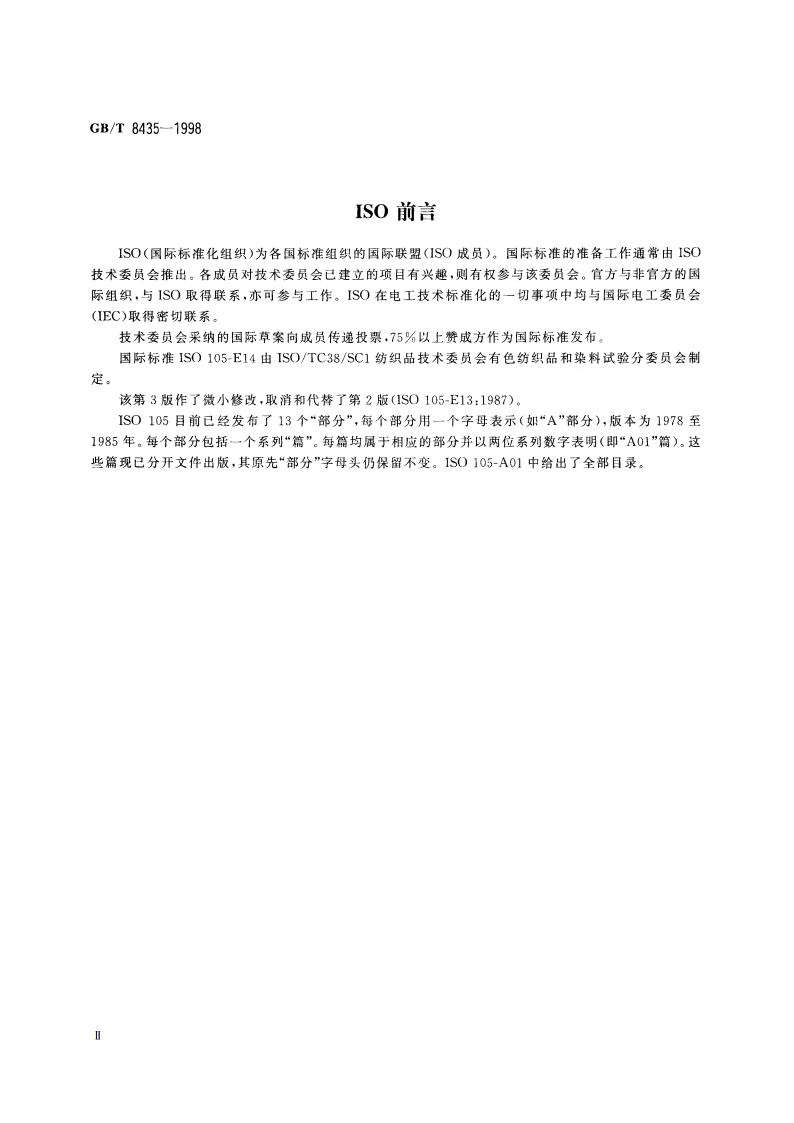 GB/T 8435—1998

ISO 前言

ISO(国际标准化组织)为各国标准组织的国际联盟(ISO 成员)。国际标准的准备工作通常由 ISO 技术委员会推出。各成员对技术委员会已建立的项目有兴趣，则有权参与该委员会。官方与非官方的国际组织，与 ISO 取得联系，亦可参与工作。ISO 在电工技术标准化的一切事项中均与国际电工委员会(IEC)取得密切联系。

技术委员会采纳的国际草案向成员传递投票，75%以上赞成方作为国际标准发布。

国际标准 ISO 105-E14 由 ISO/TC38/SC1 纺织品技术委员会有色纺织品和染料试验分委员会制定。

该第 3 版作了微小修改，取消和代替了第 2 版(ISO 105-E13:1987)。

ISO 105 目前已经发布了 13 个“部分”，每个部分用一个字母表示(如“A”部分)，版本为 1978 至 1985 年。每个部分包括一个系列“篇”。每篇均属于相应的部分并以两位系列数字表明(即“A01”篇)。这些篇现已分开文件出版，其原先“部分”字母头仍保留不变。ISO 105-A01 中给出了全部目录。

II